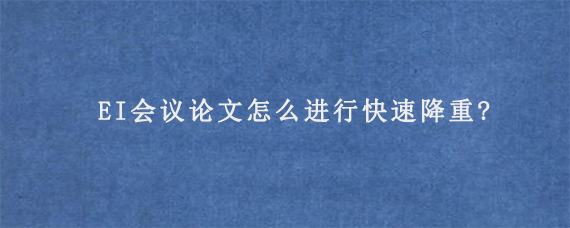 EI会议论文怎么进行快速降重?